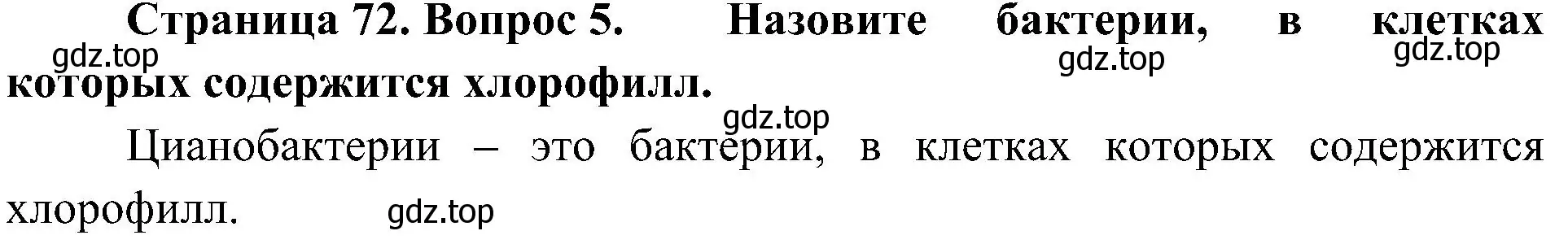 Страница 72. Вопрос 5. Назовите бактерии, в клетках которых содержится хлорофилл.

gdz.top gdz.top gdz.top gdz.top

Цианобактерии – это бактерии, в клетках которых содержится хлорофилл.

gdz.top